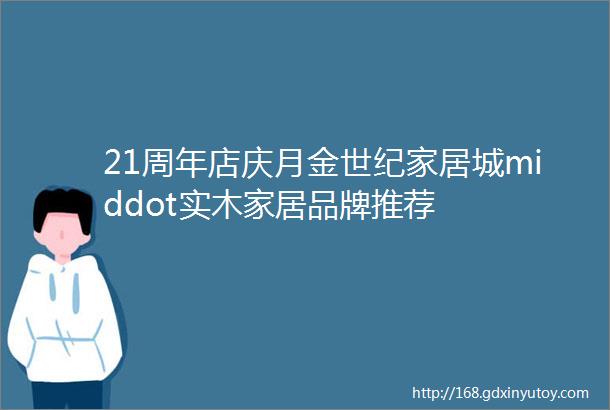 21周年店庆月金世纪家居城middot实木家居品牌推荐

http://168.gdxinyutoy.com